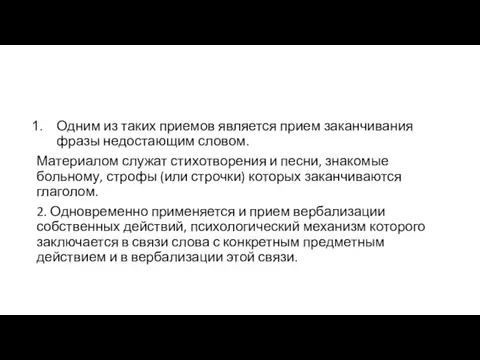 1. Одним из таких приемов является прием заканчивания фразы недостающим словом.

Материалом служат стихотворения и песни, знакомые больному, строфы (или строчки) которых заканчиваются глаголом.

2. Одновременно применяется и прием вербализации собственных действий, психологический механизм которого заключается в связи слова с конкретным предметным действием и в вербализации этой связи.